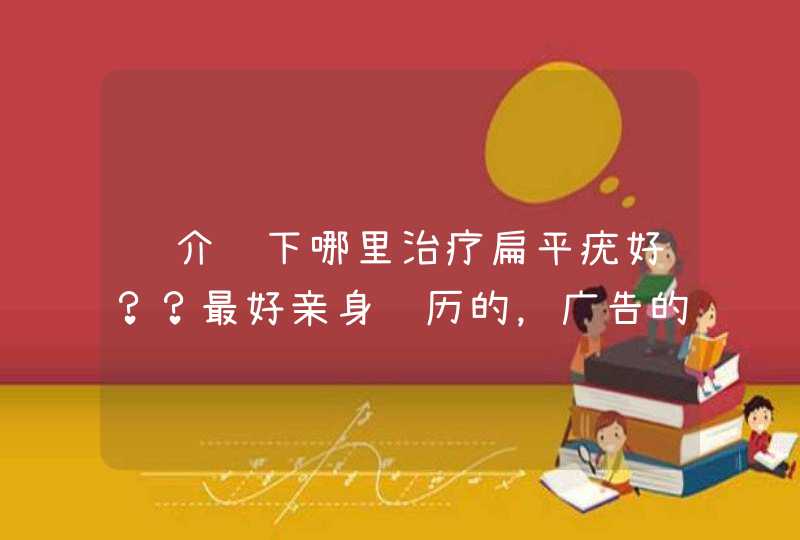 介 下哪里治疗扁平疣好？？最好亲身 历的，广告的